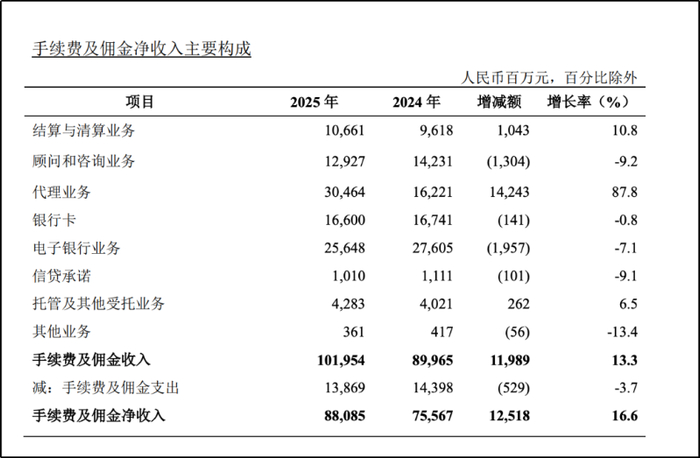 手续费及佣金净收入主要构成

人民币百万元，百分比除外

| 项目 | 2025 年 | 2024 年 | 增减额 | 增长率（%） |
|---|---|---|---|---|
| 结算与清算业务 | 10,661 | 9,618 | 1,043 | 10.8 |
| 顾问和咨询业务 | 12,927 | 14,231 | (1,304) | -9.2 |
| 代理业务 | 30,464 | 16,221 | 14,243 | 87.8 |
| 银行卡 | 16,600 | 16,741 | (141) | -0.8 |
| 电子银行业务 | 25,648 | 27,605 | (1,957) | -7.1 |
| 信贷承诺 | 1,010 | 1,111 | (101) | -9.1 |
| 托管及其他受托业务 | 4,283 | 4,021 | 262 | 6.5 |
| 其他业务 | 361 | 417 | (56) | -13.4 |
| 手续费及佣金收入 | 101,954 | 89,965 | 11,989 | 13.3 |
| 减：手续费及佣金支出 | 13,869 | 14,398 | (529) | -3.7 |
| 手续费及佣金净收入 | 88,085 | 75,567 | 12,518 | 16.6 |